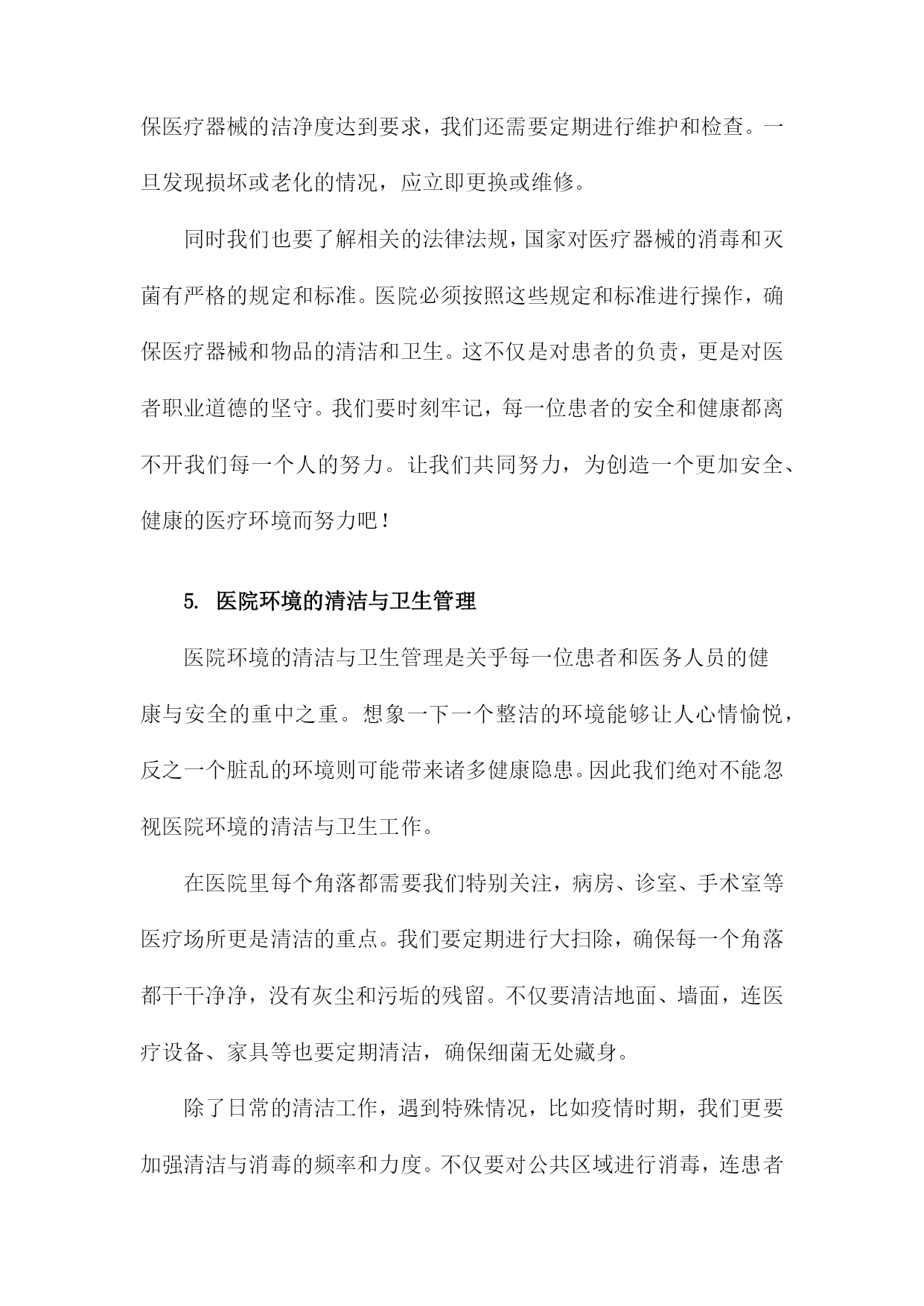 保医疗器械的洁净度达到要求，我们还需要定期进行维护和检查。一旦发现损坏或老化的情况，应立即更换或维修。

同时我们也要了解相关的法律法规，国家对医疗器械的消毒和灭菌有严格的规定和标准。医院必须按照这些规定和标准进行操作，确保医疗器械和物品的清洁和卫生。这不仅是对患者的负责，更是对医者职业道德的坚守。我们要时刻牢记，每一位患者的安全和健康都离不开我们每一个人的努力。让我们共同努力，为创造一个更加安全、健康的医疗环境而努力吧！

5. 医院环境的清洁与卫生管理

医院环境的清洁与卫生管理是关乎每一位患者和医务人员的健康与安全的重中之重。想象一下一个整洁的环境能够让人心情愉悦，反之一个脏乱的环境则可能带来诸多健康隐患。因此我们绝对不能忽视医院环境的清洁与卫生工作。

在医院里每个角落都需要我们特别关注，病房、诊室、手术室等医疗场所更是清洁的重点。我们要定期进行大扫除，确保每一个角落都干干净净，没有灰尘和污垢的残留。不仅要清洁地面、墙面，连医疗设备、家具等也要定期清洁，确保细菌无处藏身。

除了日常的清洁工作，遇到特殊情况，比如疫情时期，我们更要加强清洁与消毒的频率和力度。不仅要对公共区域进行消毒，连患者